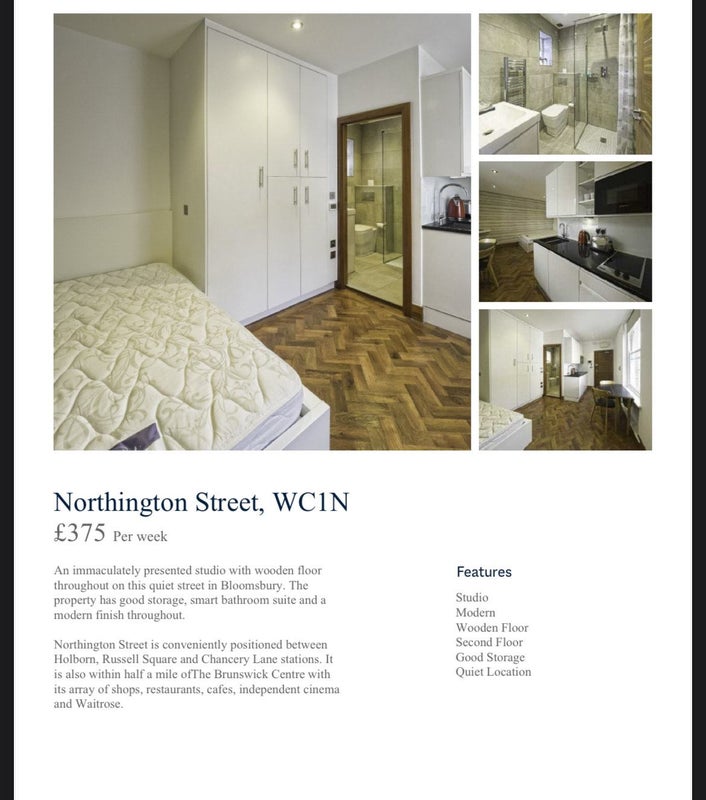 Northington Street, WC1N

£375 Per week

An immaculately presented studio with wooden floor throughout on this quiet street in Bloomsbury. The property has good storage, smart bathroom suite and a modern finish throughout.

Northington Street is conveniently positioned between Holborn, Russell Square and Chancery Lane stations. It is also within half a mile ofThe Brunswick Centre with its array of shops, restaurants, cafes, independent cinema and Waitrose.

Features

Studio
Modern
Wooden Floor
Second Floor
Good Storage
Quiet Location